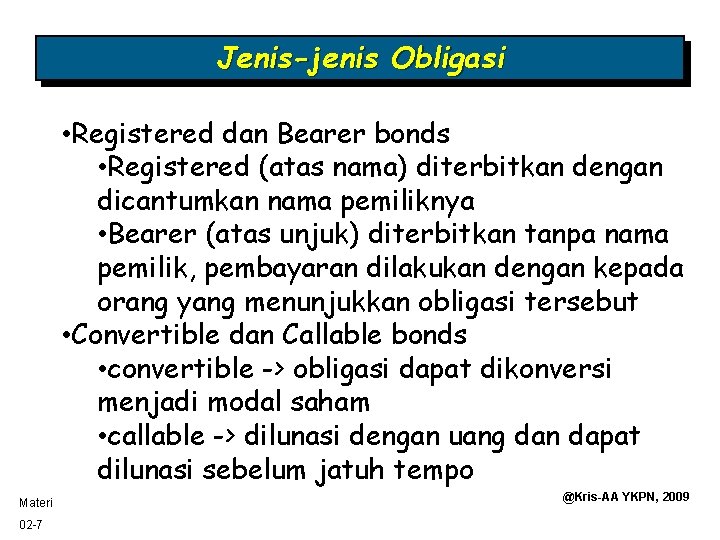 Jenis-jenis Obligasi

•Registered dan Bearer bonds

•Registered (atas nama) diterbitkan dengan dicantumkan nama pemiliknya

•Bearer (atas unjuk) diterbitkan tanpa nama pemilik, pembayaran dilakukan dengan kepada orang yang menunjukkan obligasi tersebut

•Convertible dan Callable bonds

•convertible -> obligasi dapat dikonversi menjadi modal saham

•callable -> dilunasi dengan uang dan dapat dilunasi sebelum jatuh tempo

Materi

02-7

@Kris-AA YKPN, 2009